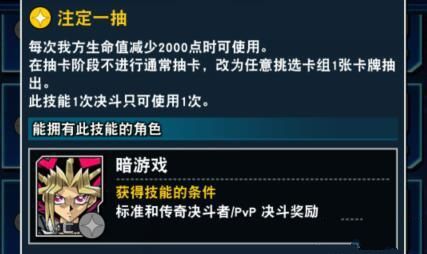 注定一抽

每次我方生命值减少2000点时可使用。
在抽卡阶段不进行通常抽卡，改为任意挑选卡组1张卡牌抽出。
此技能1次决斗只可使用1次。

能拥有此技能的角色

暗游戏

获得技能的条件
标准和传奇决斗者/PvP 决斗奖励